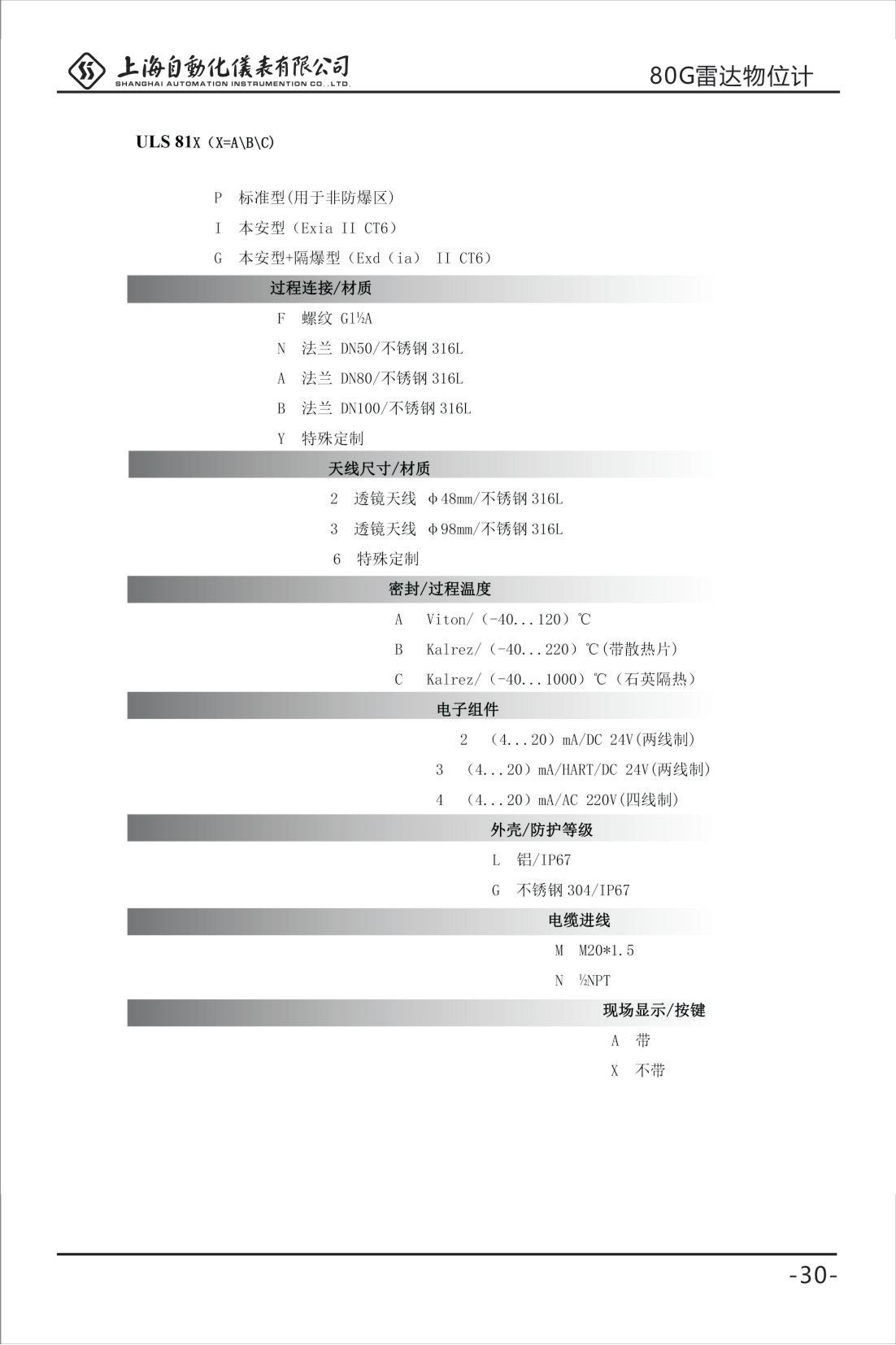 上海自動化儀表有限公司
SHANGHAI AUTOMATION INSTRUMENTION CO.,LTD.

80G雷达物位计

ULS 81X（X=A\B\C)

P 标准型(用于非防爆区)

I 本安型（Exia II CT6）

G 本安型+隔爆型（Exd（ia） II CT6）

过程连接/材质

F 螺纹 G1½A

N 法兰 DN50/不锈钢 316L

A 法兰 DN80/不锈钢 316L

B 法兰 DN100/不锈钢 316L

Y 特殊定制

天线尺寸/材质

2 透镜天线 φ48mm/不锈钢 316L

3 透镜天线 φ98mm/不锈钢 316L

6 特殊定制

密封/过程温度

A Viton/（-40...120）℃

B Kalrez/（-40...220）℃(带散热片)

C Kalrez/（-40...1000）℃（石英隔热）

电子组件

2 （4...20）mA/DC 24V(两线制)

3 （4...20）mA/HART/DC 24V(两线制)

4 （4...20）mA/AC 220V(四线制)

外壳/防护等级

L 铝/IP67

G 不锈钢 304/IP67

电缆进线

M M20*1.5

N ½NPT

现场显示/按键

A 带

X 不带

-30-